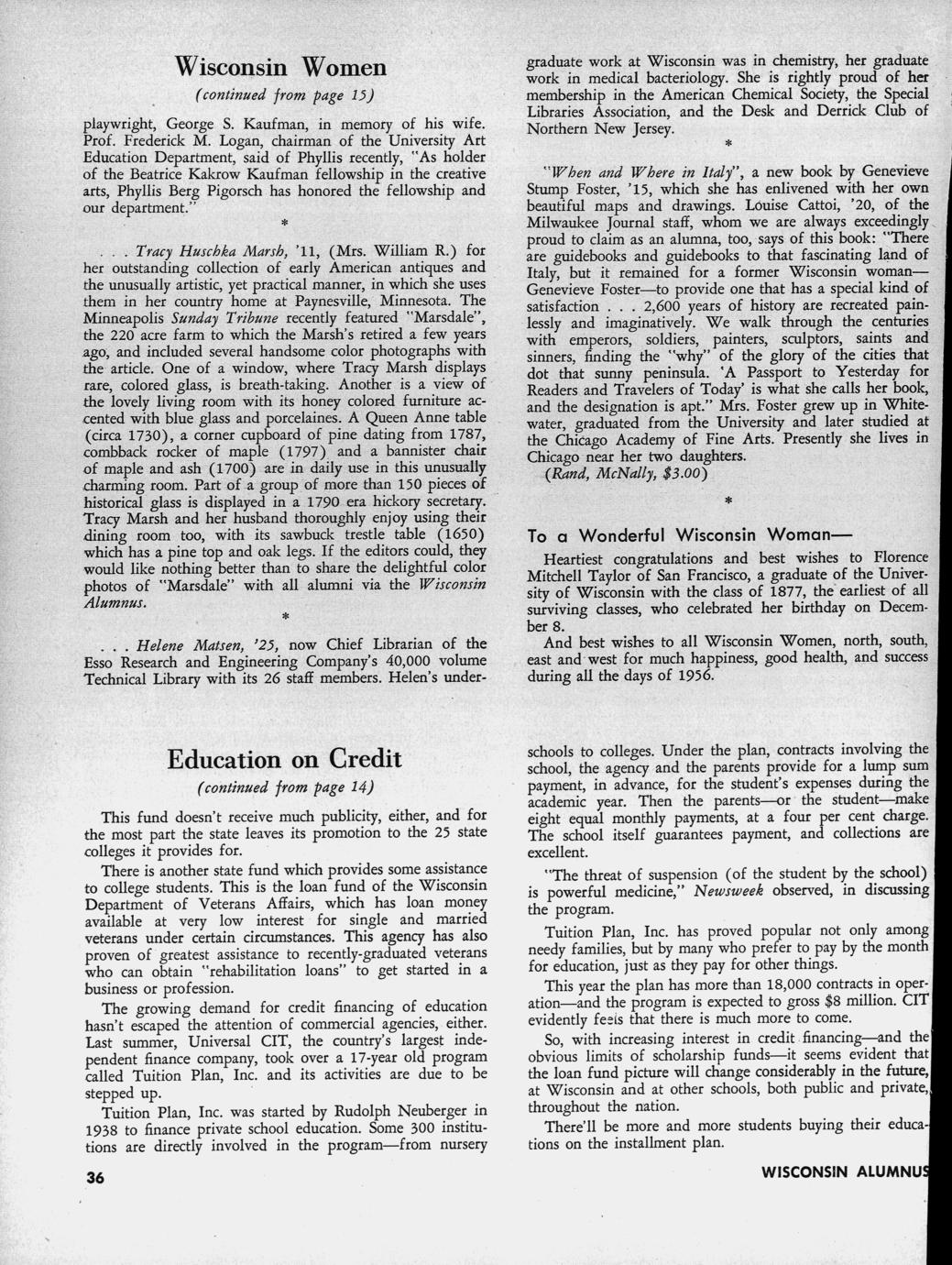 Wisconsin Women

(continued from page 15)

playwright, George S. Kaufman, in memory of his wife. Prof. Frederick M. Logan, chairman of the University Art Education Department, said of Phyllis recently, "As holder of the Beatrice Kakrow Kaufman fellowship in the creative arts, Phyllis Berg Pigorsch has honored the fellowship and our department."

*

. . . Tracy Huschka Marsh, '11, (Mrs. William R.) for her outstanding collection of early American antiques and the unusually artistic, yet practical manner, in which she uses them in her country home at Paynesville, Minnesota. The Minneapolis Sunday Tribune recently featured "Marsdale", the 220 acre farm to which the Marsh's retired a few years ago, and included several handsome color photographs with the article. One of a window, where Tracy Marsh displays rare, colored glass, is breath-taking. Another is a view of the lovely living room with its honey colored furniture accented with blue glass and porcelaines. A Queen Anne table (circa 1730), a corner cupboard of pine dating from 1787, combback rocker of maple (1797) and a bannister chair of maple and ash (1700) are in daily use in this unusually charming room. Part of a group of more than 150 pieces of historical glass is displayed in a 1790 era hickory secretary. Tracy Marsh and her husband thoroughly enjoy using their dining room too, with its sawbuck trestle table (1650) which has a pine top and oak legs. If the editors could, they would like nothing better than to share the delightful color photos of "Marsdale" with all alumni via the Wisconsin Alumnus.

*

. . . Helene Matsen, '25, now Chief Librarian of the Esso Research and Engineering Company's 40,000 volume Technical Library with its 26 staff members. Helen's undergraduate work at Wisconsin was in chemistry, her graduate work in medical bacteriology. She is rightly proud of her membership in the American Chemical Society, the Special Libraries Association, and the Desk and Derrick Club of Northern New Jersey.

*

"When and Where in Italy", a new book by Genevieve Stump Foster, '15, which she has enlivened with her own beautiful maps and drawings. Louise Cattoi, '20, of the Milwaukee Journal staff, whom we are always exceedingly proud to claim as an alumna, too, says of this book: "There are guidebooks and guidebooks to that fascinating land of Italy, but it remained for a former Wisconsin woman—Genevieve Foster—to provide one that has a special kind of satisfaction . . . 2,600 years of history are recreated painlessly and imaginatively. We walk through the centuries with emperors, soldiers, painters, sculptors, saints and sinners, finding the "why" of the glory of the cities that dot that sunny peninsula. 'A Passport to Yesterday for Readers and Travelers of Today' is what she calls her book, and the designation is apt." Mrs. Foster grew up in Whitewater, graduated from the University and later studied at the Chicago Academy of Fine Arts. Presently she lives in Chicago near her two daughters.
(Rand, McNally, $3.00)

*

To a Wonderful Wisconsin Woman—

Heartiest congratulations and best wishes to Florence Mitchell Taylor of San Francisco, a graduate of the University of Wisconsin with the class of 1877, the earliest of all surviving classes, who celebrated her birthday on December 8.

And best wishes to all Wisconsin Women, north, south, east and west for much happiness, good health, and success during all the days of 1956.

Education on Credit

(continued from page 14)

This fund doesn't receive much publicity, either, and for the most part the state leaves its promotion to the 25 state colleges it provides for.

There is another state fund which provides some assistance to college students. This is the loan fund of the Wisconsin Department of Veterans Affairs, which has loan money available at very low interest for single and married veterans under certain circumstances. This agency has also proven of greatest assistance to recently-graduated veterans who can obtain "rehabilitation loans" to get started in a business or profession.

The growing demand for credit financing of education hasn't escaped the attention of commercial agencies, either. Last summer, Universal CIT, the country's largest independent finance company, took over a 17-year old program called Tuition Plan, Inc. and its activities are due to be stepped up.

Tuition Plan, Inc. was started by Rudolph Neuberger in 1938 to finance private school education. Some 300 institutions are directly involved in the program—from nursery schools to colleges. Under the plan, contracts involving the school, the agency and the parents provide for a lump sum payment, in advance, for the student's expenses during the academic year. Then the parents—or the student—make eight equal monthly payments, at a four per cent charge. The school itself guarantees payment, and collections are excellent.

"The threat of suspension (of the student by the school) is powerful medicine," Newsweek observed, in discussing the program.

Tuition Plan, Inc. has proved popular not only among needy families, but by many who prefer to pay by the month for education, just as they pay for other things.

This year the plan has more than 18,000 contracts in operation—and the program is expected to gross $8 million. CIT evidently feels that there is much more to come.

So, with increasing interest in credit financing—and the obvious limits of scholarship funds—it seems evident that the loan fund picture will change considerably in the future, at Wisconsin and at other schools, both public and private, throughout the nation.

There'll be more and more students buying their educations on the installment plan.

36

WISCONSIN ALUMNUS